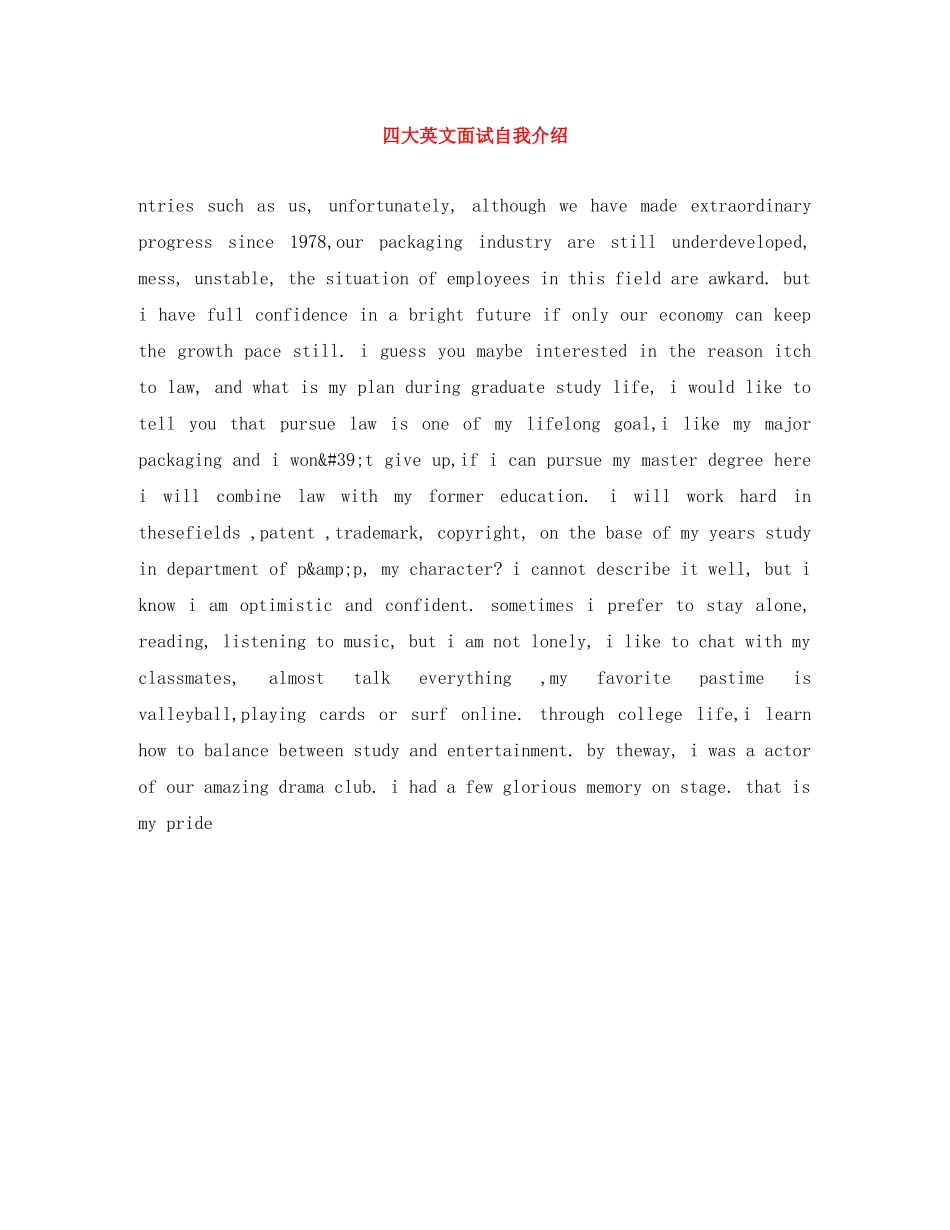 四大英文面试自我介绍

ntries such as us, unfortunately, although we have made extraordinary progress since 1978,our packaging industry are still underdeveloped, mess, unstable, the situation of employees in this field are awkard. but i have full confidence in a bright future if only our economy can keep the growth pace still. i guess you maybe interested in the reason itch to law, and what is my plan during graduate study life, i would like to tell you that pursue law is one of my lifelong goal,i like my major packaging and i won&#39;t give up,if i can pursue my master degree here i will combine law with my former education. i will work hard in thesefields ,patent ,trademark, copyright, on the base of my years study in department of p&amp;p, my character? i cannot describe it well, but i know i am optimistic and confident. sometimes i prefer to stay alone, reading, listening to music, but i am not lonely, i like to chat with my classmates, almost talk everything ,my favorite pastime is valleyball,playing cards or surf online. through college life,i learn how to balance between study and entertainment. by theway, i was a actor of our amazing drama club. i had a few glorious memory on stage. that is my pride